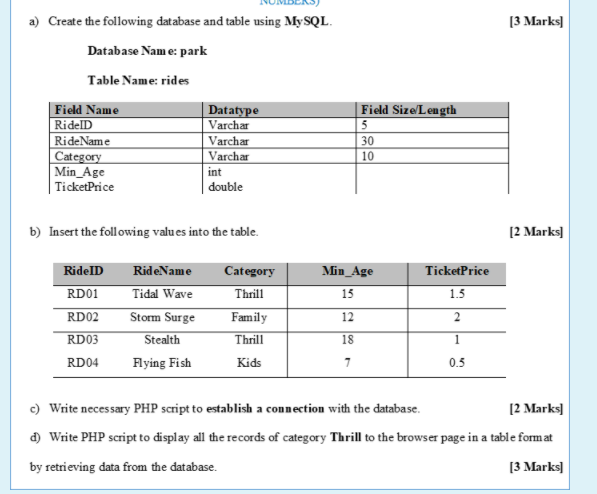 NUMBERS)

a) Create the following database and table using MySQL. [3 Marks]

Database Name: park

Table Name: rides

| Field Name | Datatype | Field Size/Length |
|---|---|---|
| RideID | Varchar | 5 |
| RideName | Varchar | 30 |
| Category | Varchar | 10 |
| Min_Age | int | |
| TicketPrice | double | |

b) Insert the following values into the table. [2 Marks]

| RideID | RideName | Category | Min_Age | TicketPrice |
|---|---|---|---|---|
| RD01 | Tidal Wave | Thrill | 15 | 1.5 |
| RD02 | Storm Surge | Family | 12 | 2 |
| RD03 | Stealth | Thrill | 18 | 1 |
| RD04 | Flying Fish | Kids | 7 | 0.5 |

c) Write necessary PHP script to establish a connection with the database. [2 Marks]

d) Write PHP script to display all the records of category Thrill to the browser page in a table format by retrieving data from the database. [3 Marks]